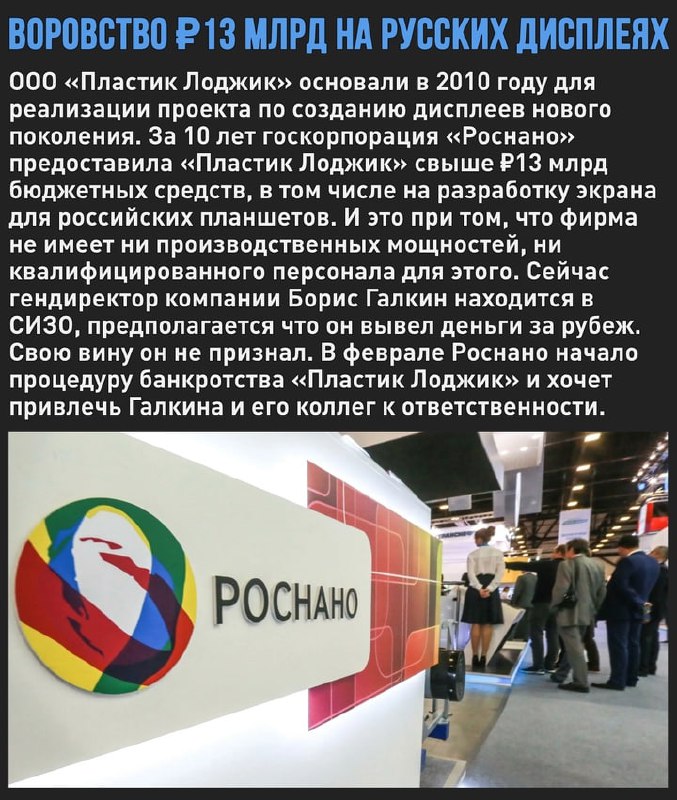 ВОРОВСТВО ₽13 МЛРД НА РУССКИХ ДИСПЛЕЯХ

ООО «Пластик Лоджик» основали в 2010 году для реализации проекта по созданию дисплеев нового поколения. За 10 лет госкорпорация «Роснано» предоставила «Пластик Лоджик» свыше ₽13 млрд бюджетных средств, в том числе на разработку экрана для российских планшетов. И это при том, что фирма не имеет ни производственных мощностей, ни квалифицированного персонала для этого. Сейчас гендиректор компании Борис Галкин находится в СИЗО, предполагается что он вывел деньги за рубеж. Свою вину он не признал. В феврале Роснано начало процедуру банкротства «Пластик Лоджик» и хочет привлечь Галкина и его коллег к ответственности.

РОСНАНО